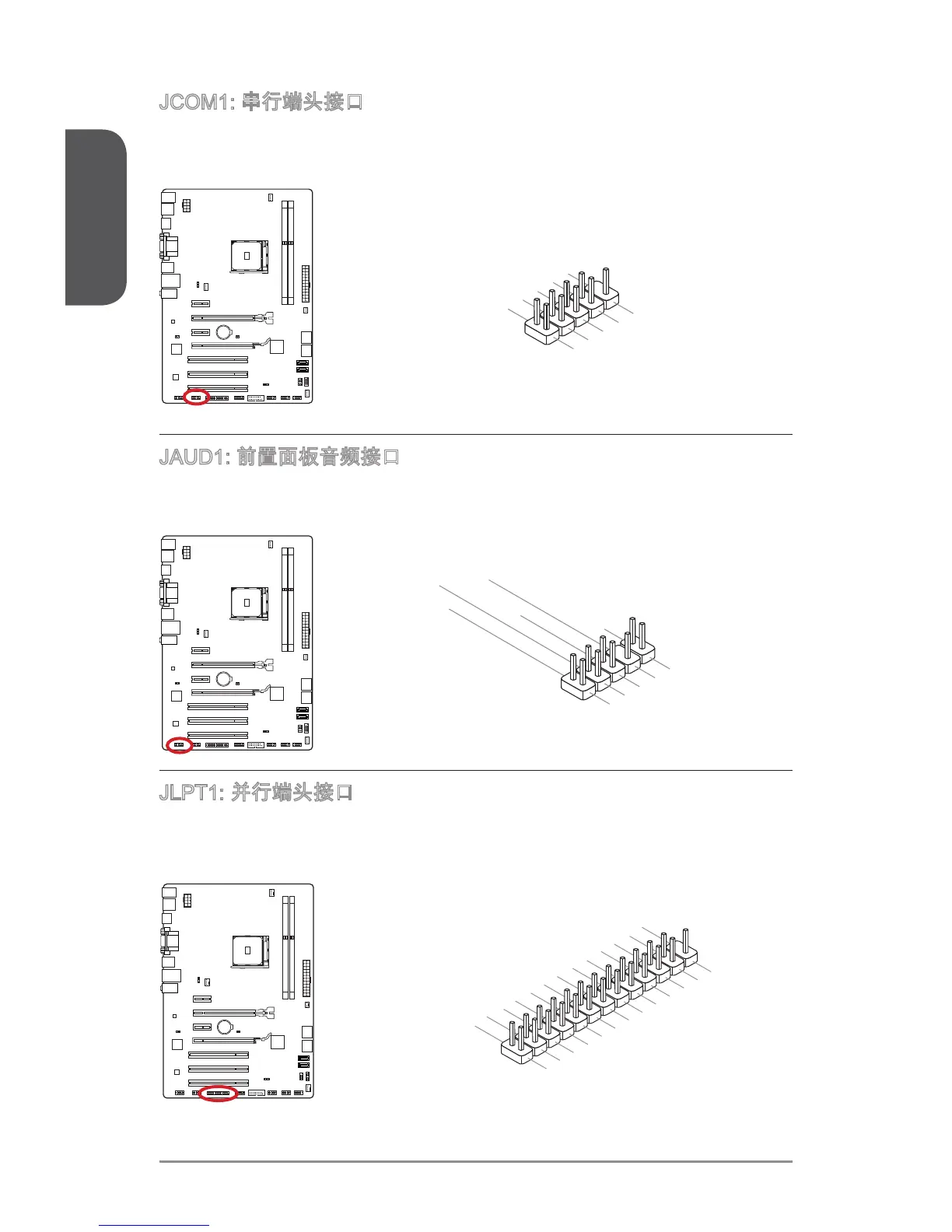 JCOM1: 串行端头接口

JAUD1: 前置面板音频接口

JLPT1: 并行端头接口